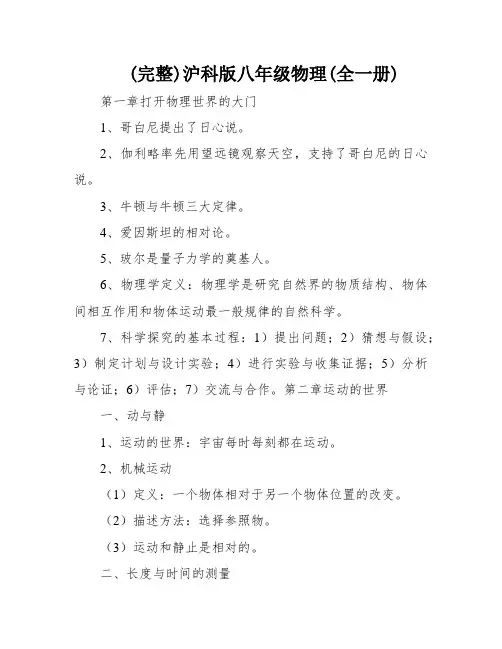 (完整)沪科版八年级物理(全一册)

第一章打开物理世界的大门

1、哥白尼提出了日心说。

2、伽利略率先用望远镜观察天空，支持了哥白尼的日心说。

3、牛顿与牛顿三大定律。

4、爱因斯坦的相对论。

5、玻尔是量子力学的奠基人。

6、物理学定义：物理学是研究自然界的物质结构、物体间相互作用和物体运动最一般规律的自然科学。

7、科学探究的基本过程：1）提出问题；2）猜想与假设；3）制定计划与设计实验；4）进行实验与收集证据；5）分析与论证；6）评估；7）交流与合作。第二章运动的世界

一、动与静

1、运动的世界：宇宙每时每刻都在运动。

2、机械运动

（1）定义：一个物体相对于另一个物体位置的改变。

（2）描述方法：选择参照物。

（3）运动和静止是相对的。

二、长度与时间的测量